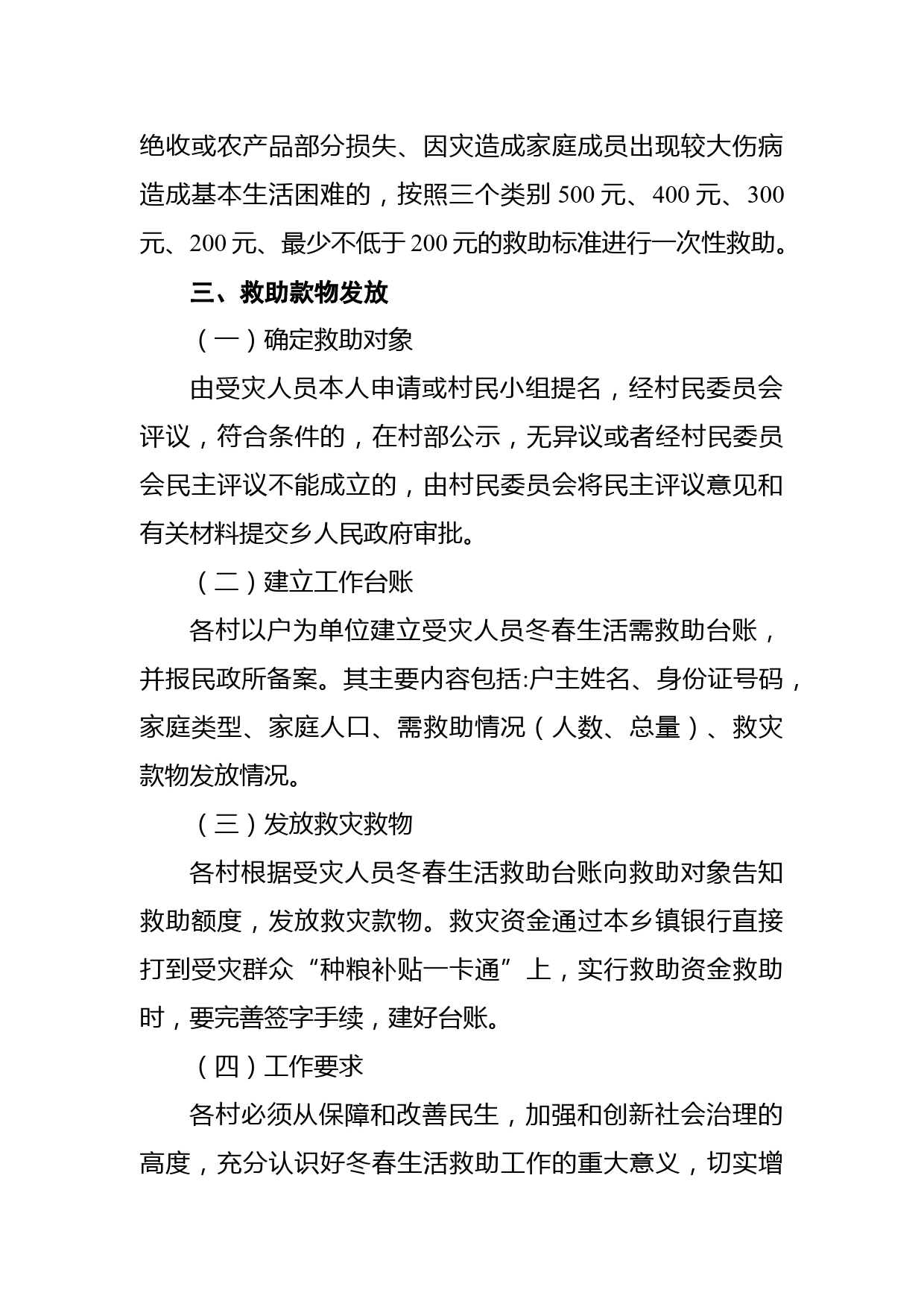 绝收或农产品部分损失、因灾造成家庭成员出现较大伤病造成基本生活困难的，按照三个类别 500 元、400 元、300 元、200 元、最少不低于 200 元的救助标准进行一次性救助。

三、救助款物发放

（一）确定救助对象

由受灾人员本人申请或村民小组提名，经村民委员会评议，符合条件的，在村部公示，无异议或者经村民委员会民主评议不能成立的，由村民委员会将民主评议意见和有关材料提交乡人民政府审批。

（二）建立工作台账

各村以户为单位建立受灾人员冬春生活需救助台账，并报民政所备案。其主要内容包括:户主姓名、身份证号码，家庭类型、家庭人口、需救助情况（人数、总量）、救灾款物发放情况。

（三）发放救灾救物

各村根据受灾人员冬春生活救助台账向救助对象告知救助额度，发放救灾款物。救灾资金通过本乡镇银行直接打到受灾群众“种粮补贴一卡通”上，实行救助资金救助时，要完善签字手续，建好台账。

（四）工作要求

各村必须从保障和改善民生，加强和创新社会治理的高度，充分认识好冬春生活救助工作的重大意义，切实增